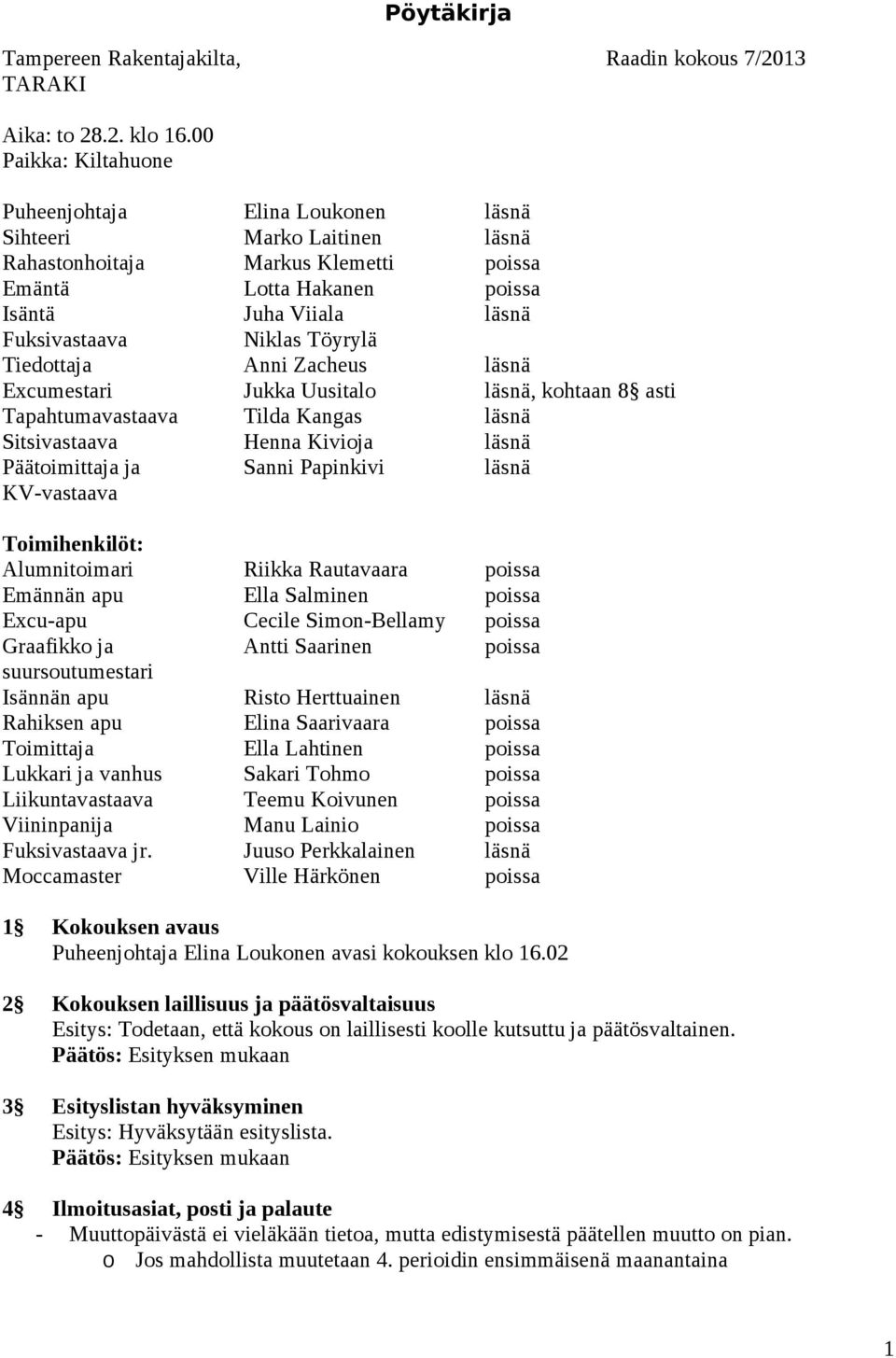 Pöytäkirja

Tampereen Rakentajakilta, TARAKI

Raadin kokous 7/2013

Aika: to 28.2. klo 16.00
Paikka: Kiltahuone

| | | |
|---|---|---|
| Puheenjohtaja | Elina Loukonen | läsnä |
| Sihteeri | Marko Laitinen | läsnä |
| Rahastonhoitaja | Markus Klemetti | poissa |
| Emäntä | Lotta Hakanen | poissa |
| Isäntä | Juha Viiala | läsnä |
| Fuksivastaava | Niklas Töyrylä | |
| Tiedottaja | Anni Zacheus | läsnä |
| Excumestari | Jukka Uusitalo | läsnä, kohtaan 8§ asti |
| Tapahtumavastaava | Tilda Kangas | läsnä |
| Sitsivastaava | Henna Kivioja | läsnä |
| Päätoimittaja ja KV-vastaava | Sanni Papinkivi | läsnä |

Toimihenkilöt:

| | | |
|---|---|---|
| Alumnitoimari | Riikka Rautavaara | poissa |
| Emännän apu | Ella Salminen | poissa |
| Excu-apu | Cecile Simon-Bellamy | poissa |
| Graafikko ja suursoutumestari | Antti Saarinen | poissa |
| Isännän apu | Risto Herttuainen | läsnä |
| Rahiksen apu | Elina Saarivaara | poissa |
| Toimittaja | Ella Lahtinen | poissa |
| Lukkari ja vanhus | Sakari Tohmo | poissa |
| Liikuntavastaava | Teemu Koivunen | poissa |
| Viininpanija | Manu Lainio | poissa |
| Fuksivastaava jr. | Juuso Perkkalainen | läsnä |
| Moccamaster | Ville Härkönen | poissa |

1§ Kokouksen avaus
Puheenjohtaja Elina Loukonen avasi kokouksen klo 16.02

2§ Kokouksen laillisuus ja päätösvaltaisuus
Esitys: Todetaan, että kokous on laillisesti koolle kutsuttu ja päätösvaltainen.
Päätös: Esityksen mukaan

3§ Esityslistan hyväksyminen
Esitys: Hyväksytään esityslista.
Päätös: Esityksen mukaan

4§ Ilmoitusasiat, posti ja palaute
- Muuttopäivästä ei vieläkään tietoa, mutta edistymisestä päätellen muutto on pian.
o Jos mahdollista muutetaan 4. perioidin ensimmäisenä maanantaina

1